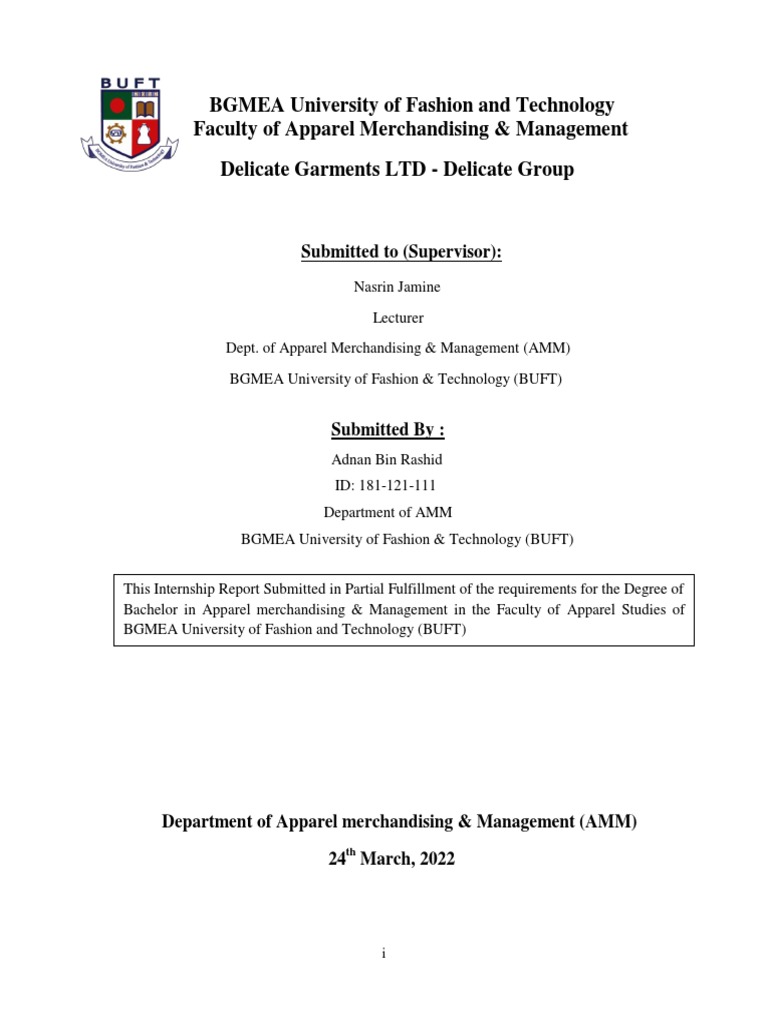 BUFT

BGMEA University of Fashion and Technology
Faculty of Apparel Merchandising & Management

Delicate Garments LTD - Delicate Group

Submitted to (Supervisor):

Nasrin Jamine

Lecturer

Dept. of Apparel Merchandising & Management (AMM)

BGMEA University of Fashion & Technology (BUFT)

Submitted By :

Adnan Bin Rashid

ID: 181-121-111

Department of AMM

BGMEA University of Fashion & Technology (BUFT)

This Internship Report Submitted in Partial Fulfillment of the requirements for the Degree of Bachelor in Apparel merchandising & Management in the Faculty of Apparel Studies of BGMEA University of Fashion and Technology (BUFT)

Department of Apparel merchandising & Management (AMM)

24$^{th}$ March, 2022

i